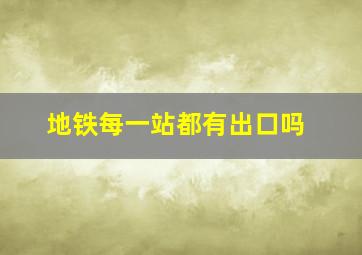 地铁每一站都有出口吗